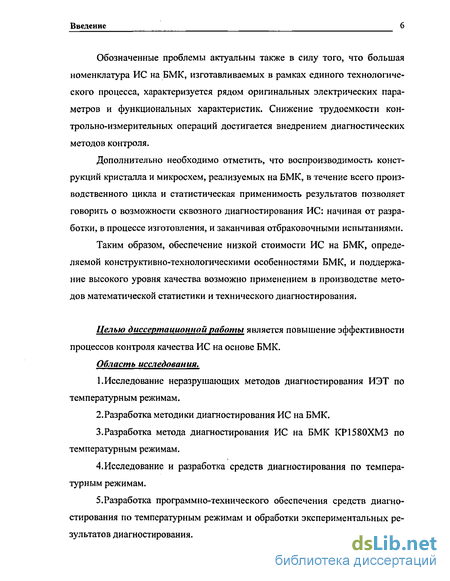 Введение 6

Обозначенные проблемы актуальны также в силу того, что большая номенклатура ИС на БМК, изготавливаемых в рамках единого технологического процесса, характеризуется рядом оригинальных электрических параметров и функциональных характеристик. Снижение трудоемкости контрольно-измерительных операций достигается внедрением диагностических методов контроля.

Дополнительно необходимо отметить, что воспроизводимость конструкций кристалла и микросхем, реализуемых на БМК, в течение всего производственного цикла и статистическая применимость результатов позволяет говорить о возможности сквозного диагностирования ИС: начиная от разработки, в процессе изготовления, и заканчивая отбраковочными испытаниями.

Таким образом, обеспечение низкой стоимости ИС на БМК, определяемой конструктивно-технологическими особенностями БМК, и поддержание высокого уровня качества возможно применением в производстве методов математической статистики и технического диагностирования.

Целью диссертационной работы является повышение эффективности процессов контроля качества ИС на основе БМК.

Область исследования.

1.Исследование неразрушающих методов диагностирования ИЭТ по температурным режимам.

2.Разработка методики диагностирования ИС на БМК.

3.Разработка метода диагностирования ИС на БМК КР1580ХМ3 по температурным режимам.

4.Исследование и разработка средств диагностирования по температурным режимам.

5.Разработка программно-технического обеспечения средств диагностирования по температурным режимам и обработки экспериментальных результатов диагностирования.

dsLib.net
библиотека диссертаций